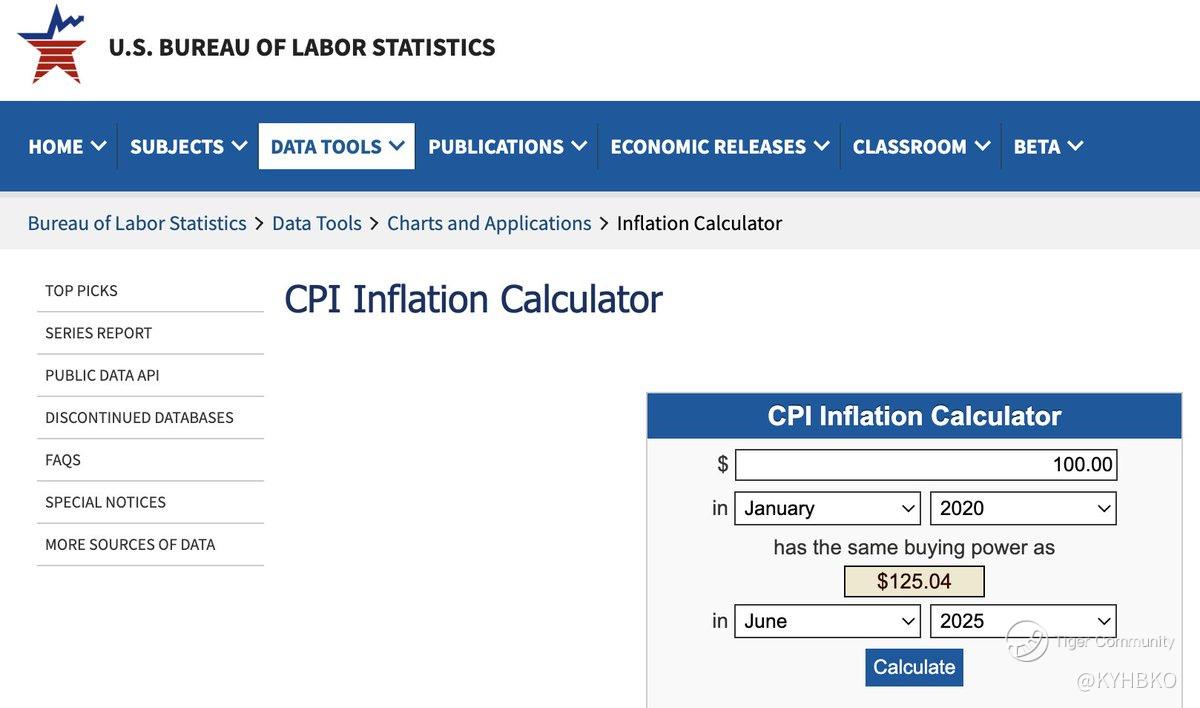 U.S. BUREAU OF LABOR STATISTICS

HOME SUBJECTS DATA TOOLS PUBLICATIONS ECONOMIC RELEASES CLASSROOM BETA

Bureau of Labor Statistics > Data Tools > Charts and Applications > Inflation Calculator

TOP PICKS
SERIES REPORT
PUBLIC DATA API
DISCONTINUED DATABASES
FAQS
SPECIAL NOTICES
MORE SOURCES OF DATA

CPI Inflation Calculator

CPI Inflation Calculator

$ 100.00

in January 2020

has the same buying power as

$125.04

in June 2025

Calculate

Tiger Community
@KYHBKO